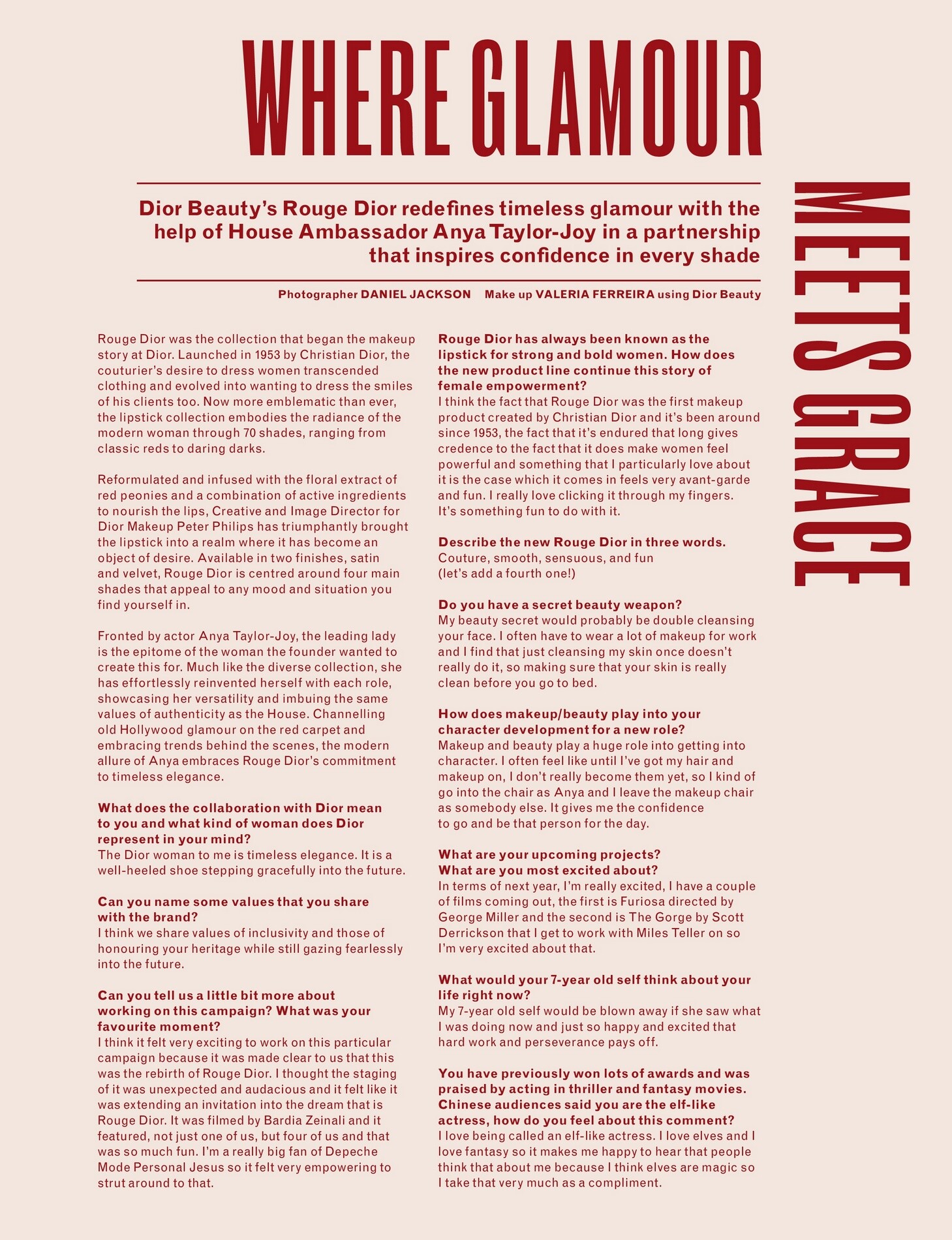 WHERE GLAMOUR

MEETS GRACE

Dior Beauty's Rouge Dior redefines timeless glamour with the help of House Ambassador Anya Taylor-Joy in a partnership that inspires confidence in every shade

Photographer DANIEL JACKSON Make up VALERIA FERREIRA using Dior Beauty

Rouge Dior was the collection that began the makeup story at Dior. Launched in 1953 by Christian Dior, the couturier's desire to dress women transcended clothing and evolved into wanting to dress the smiles of his clients too. Now more emblematic than ever, the lipstick collection embodies the radiance of the modern woman through 70 shades, ranging from classic reds to daring darks.

Reformulated and infused with the floral extract of red peonies and a combination of active ingredients to nourish the lips, Creative and Image Director for Dior Makeup Peter Philips has triumphantly brought the lipstick into a realm where it has become an object of desire. Available in two finishes, satin and velvet, Rouge Dior is centred around four main shades that appeal to any mood and situation you find yourself in.

Fronted by actor Anya Taylor-Joy, the leading lady is the epitome of the woman the founder wanted to create this for. Much like the diverse collection, she has effortlessly reinvented herself with each role, showcasing her versatility and imbuing the same values of authenticity as the House. Channelling old Hollywood glamour on the red carpet and embracing trends behind the scenes, the modern allure of Anya embraces Rouge Dior's commitment to timeless elegance.

What does the collaboration with Dior mean to you and what kind of woman does Dior represent in your mind?
The Dior woman to me is timeless elegance. It is a well-heeled shoe stepping gracefully into the future.

Can you name some values that you share with the brand?
I think we share values of inclusivity and those of honouring your heritage while still gazing fearlessly into the future.

Can you tell us a little bit more about working on this campaign? What was your favourite moment?
I think it felt very exciting to work on this particular campaign because it was made clear to us that this was the rebirth of Rouge Dior. I thought the staging of it was unexpected and audacious and it felt like it was extending an invitation into the dream that is Rouge Dior. It was filmed by Bardia Zeinali and it featured, not just one of us, but four of us and that was so much fun. I'm a really big fan of Depeche Mode Personal Jesus so it felt very empowering to strut around to that.

Rouge Dior has always been known as the lipstick for strong and bold women. How does the new product line continue this story of female empowerment?
I think the fact that Rouge Dior was the first makeup product created by Christian Dior and it's been around since 1953, the fact that it's endured that long gives credence to the fact that it does make women feel powerful and something that I particularly love about it is the case which it comes in feels very avant-garde and fun. I really love clicking it through my fingers. It's something fun to do with it.

Describe the new Rouge Dior in three words.
Couture, smooth, sensuous, and fun (let's add a fourth one!)

Do you have a secret beauty weapon?
My beauty secret would probably be double cleansing your face. I often have to wear a lot of makeup for work and I find that just cleansing my skin once doesn't really do it, so making sure that your skin is really clean before you go to bed.

How does makeup/beauty play into your character development for a new role?
Makeup and beauty play a huge role into getting into character. I often feel like until I've got my hair and makeup on, I don't really become them yet, so I kind of go into the chair as Anya and I leave the makeup chair as somebody else. It gives me the confidence to go and be that person for the day.

What are your upcoming projects? What are you most excited about?
In terms of next year, I'm really excited, I have a couple of films coming out, the first is Furiosa directed by George Miller and the second is The Gorge by Scott Derrickson that I get to work with Miles Teller on so I'm very excited about that.

What would your 7-year old self think about your life right now?
My 7-year old self would be blown away if she saw what I was doing now and just so happy and excited that hard work and perseverance pays off.

You have previously won lots of awards and was praised by acting in thriller and fantasy movies. Chinese audiences said you are the elf-like actress, how do you feel about this comment?
I love being called an elf-like actress. I love elves and I love fantasy so it makes me happy to hear that people think that about me because I think elves are magic so I take that very much as a compliment.